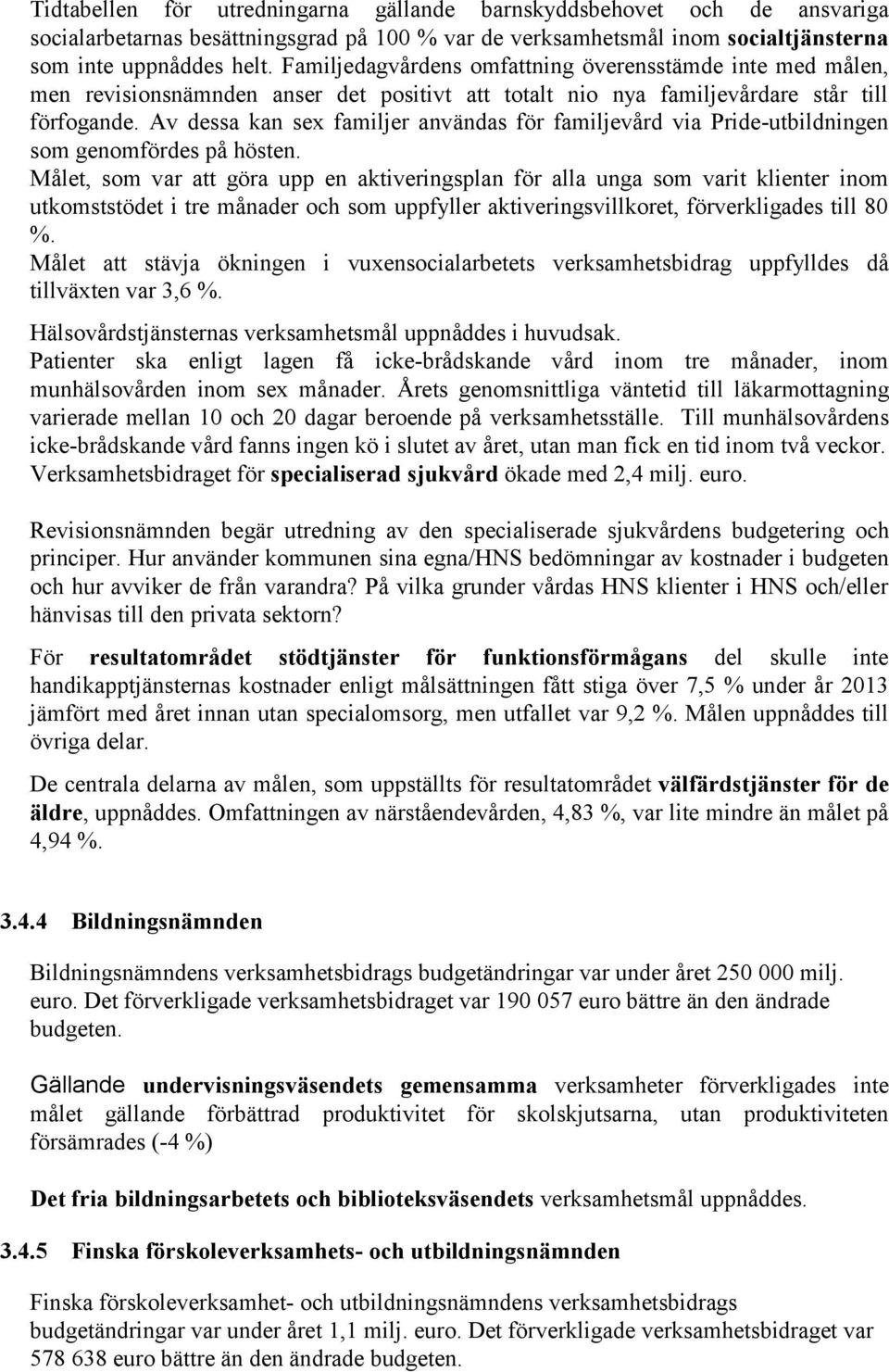 Tidtabellen för utredningarna gällande barnskyddsbehovet och de ansvariga socialarbetarnas besättningsgrad på 100 % var de verksamhetsmål inom socialtjänsterna som inte uppnåddes helt. Familjedagvårdens omfattning överensstämde inte med målen, men revisionsnämnden anser det positivt att totalt nio nya familjevårdare står till förfogande. Av dessa kan sex familjer användas för familjevård via Pride-utbildningen som genomfördes på hösten.
Målet, som var att göra upp en aktiveringsplan för alla unga som varit klienter inom utkomststödet i tre månader och som uppfyller aktiveringsvillkoret, förverkligades till 80 %.
Målet att stävja ökningen i vuxensocialarbetets verksamhetsbidrag uppfylldes då tillväxten var 3,6 %.

Hälsovårdstjänsternas verksamhetsmål uppnåddes i huvudsak.
Patienter ska enligt lagen få icke-brådskande vård inom tre månader, inom munhälsovården inom sex månader. Årets genomsnittliga väntetid till läkarmottagning varierade mellan 10 och 20 dagar beroende på verksamhetsställe. Till munhälsovårdens icke-brådskande vård fanns ingen kö i slutet av året, utan man fick en tid inom två veckor. Verksamhetsbidraget för specialiserad sjukvård ökade med 2,4 milj. euro.

Revisionsnämnden begär utredning av den specialiserade sjukvårdens budgetering och principer. Hur använder kommunen sina egna/HNS bedömningar av kostnader i budgeten och hur avviker de från varandra? På vilka grunder vårdas HNS klienter i HNS och/eller hänvisas till den privata sektorn?

För resultatområdet stödtjänster för funktionsförmågans del skulle inte handikapptjänsternas kostnader enligt målsättningen fått stiga över 7,5 % under år 2013 jämfört med året innan utan specialomsorg, men utfallet var 9,2 %. Målen uppnåddes till övriga delar.

De centrala delarna av målen, som uppställts för resultatområdet välfärdstjänster för de äldre, uppnåddes. Omfattningen av närståendevården, 4,83 %, var lite mindre än målet på 4,94 %.

3.4.4 Bildningsnämnden

Bildningsnämndens verksamhetsbidrags budgetändringar var under året 250 000 milj. euro. Det förverkligade verksamhetsbidraget var 190 057 euro bättre än den ändrade budgeten.

Gällande undervisningsväsendets gemensamma verksamheter förverkligades inte målet gällande förbättrad produktivitet för skolskjutsarna, utan produktiviteten försämrades (-4 %)

Det fria bildningsarbetets och biblioteksväsendets verksamhetsmål uppnåddes.

3.4.5 Finska förskoleverksamhets- och utbildningsnämnden

Finska förskoleverksamhet- och utbildningsnämndens verksamhetsbidrags budgetändringar var under året 1,1 milj. euro. Det förverkligade verksamhetsbidraget var 578 638 euro bättre än den ändrade budgeten.